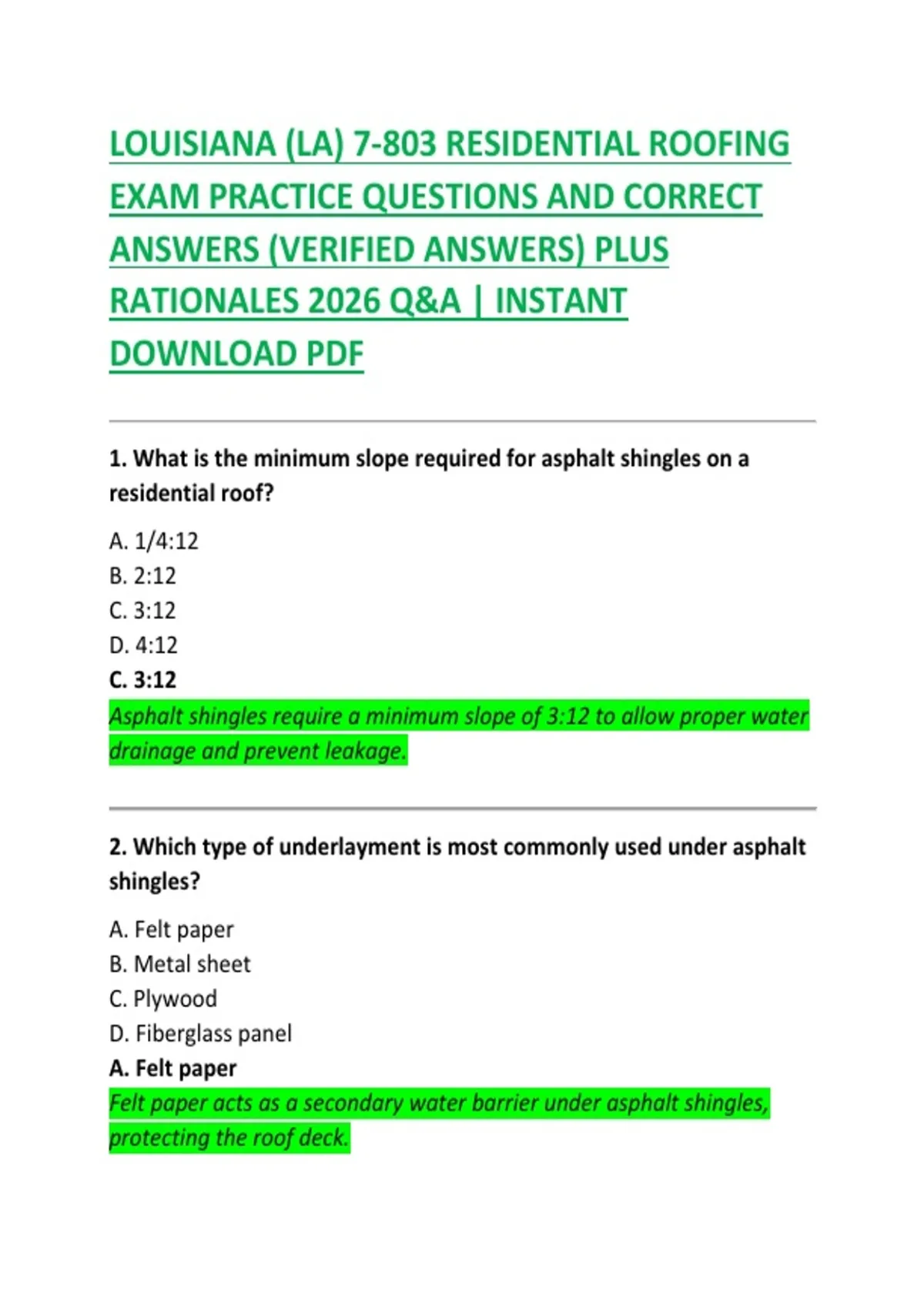 LOUISIANA (LA) 7-803 RESIDENTIAL ROOFING EXAM PRACTICE QUESTIONS AND CORRECT ANSWERS (VERIFIED ANSWERS) PLUS RATIONALES 2026 Q&A | INSTANT DOWNLOAD PDF

1. What is the minimum slope required for asphalt shingles on a residential roof?

A. 1/4:12
B. 2:12
C. 3:12
D. 4:12
C. 3:12
Asphalt shingles require a minimum slope of 3:12 to allow proper water drainage and prevent leakage.

2. Which type of underlayment is most commonly used under asphalt shingles?

A. Felt paper
B. Metal sheet
C. Plywood
D. Fiberglass panel
A. Felt paper
Felt paper acts as a secondary water barrier under asphalt shingles, protecting the roof deck.